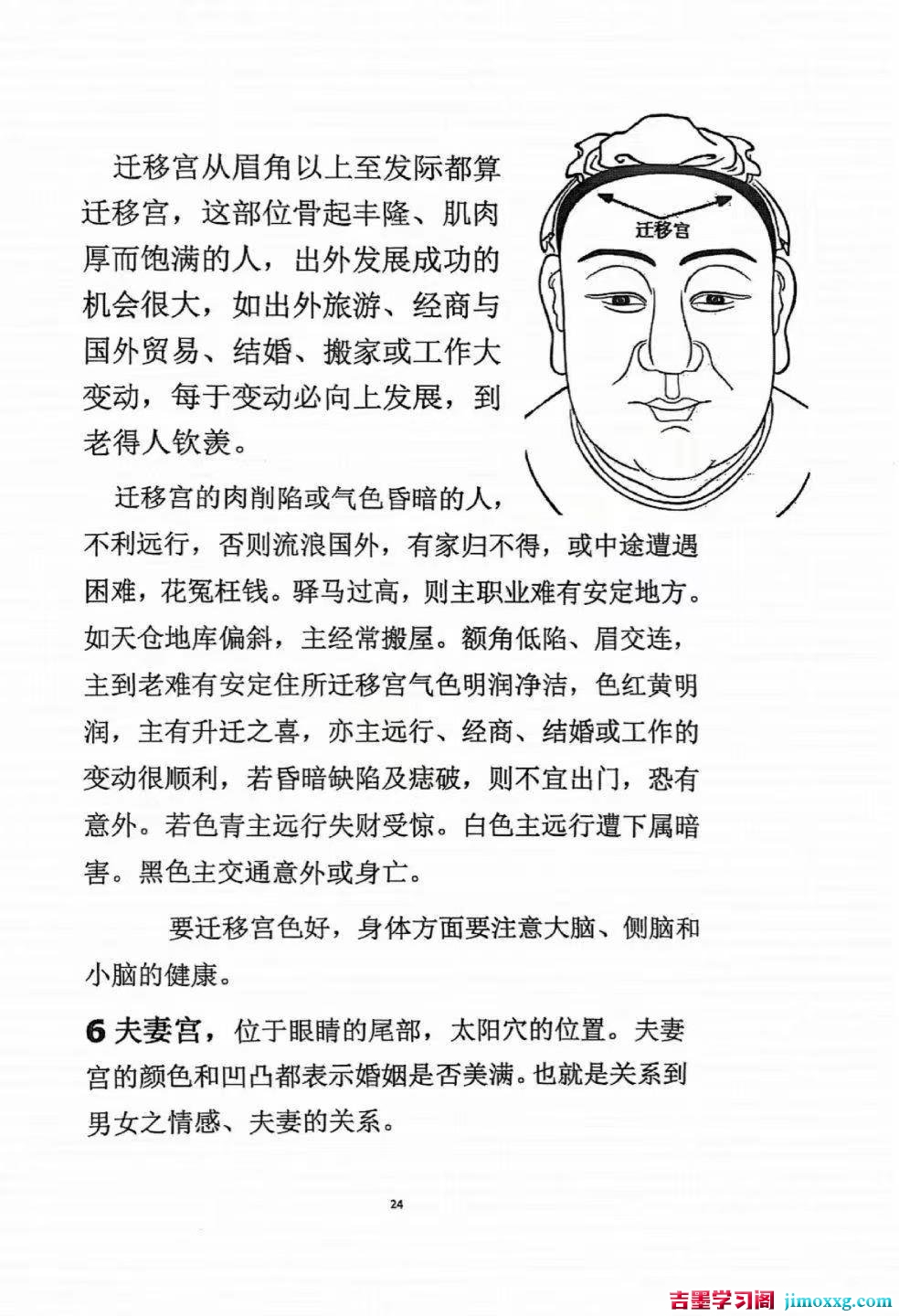 迁移宫从眉角以上至发际都算迁移宫，这部位骨起丰隆、肌肉厚而饱满的人，出外发展成功的机会很大，如出外旅游、经商与国外贸易、结婚、搬家或工作大变动，每于变动必向上发展，到老得人钦羡。

迁移宫

迁移宫的肉削陷或气色昏暗的人，不利远行，否则流浪国外，有家归不得，或中途遭遇困难，花冤枉钱。驿马过高，则主职业难有安定地方。如天仓地库偏斜，主经常搬屋。额角低陷、眉交连，主到老难有安定住所迁移宫气色明润净洁，色红黄明润，主有升迁之喜，亦主远行、经商、结婚或工作的变动很顺利，若昏暗缺陷及痣破，则不宜出门，恐有意外。若色青主远行失财受惊。白色主远行遭下属暗害。黑色主交通意外或身亡。

要迁移宫色好，身体方面要注意大脑、侧脑和小脑的健康。

6夫妻宫，位于眼睛的尾部，太阳穴的位置。夫妻宫的颜色和凹凸都表示婚姻是否美满。也就是关系到男女之情感、夫妻的关系。

24

吉墨学习阁 jimoxxg.com